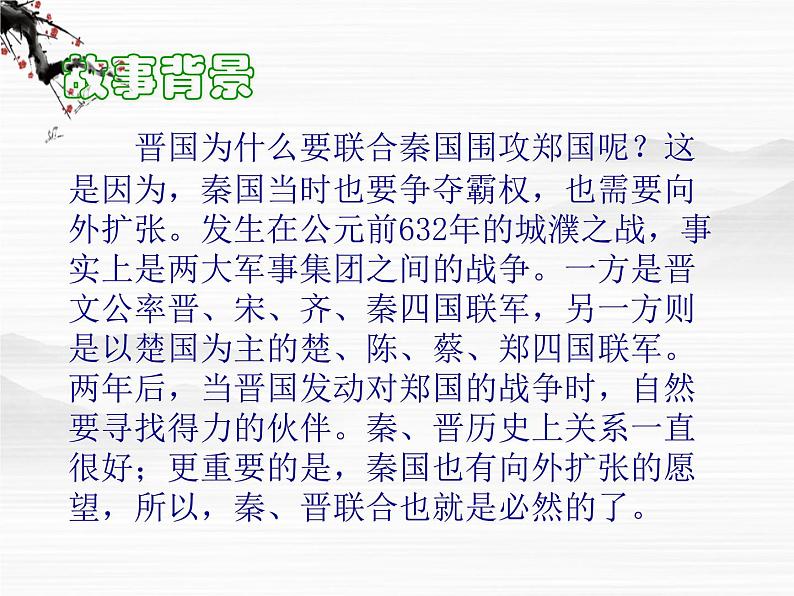 故事背景

晋国为什么要联合秦国围攻郑国呢？这是因为，秦国当时也要争夺霸权，也需要向外扩张。发生在公元前632年的城濮之战，事实上是两大军事集团之间的战争。一方是晋文公率晋、宋、齐、秦四国联军，另一方则是以楚国为主的楚、陈、蔡、郑四国联军。两年后，当晋国发动对郑国的战争时，自然要寻找得力的伙伴。秦、晋历史上关系一直很好；更重要的是，秦国也有向外扩张的愿望，所以，秦、晋联合也就是必然的了。